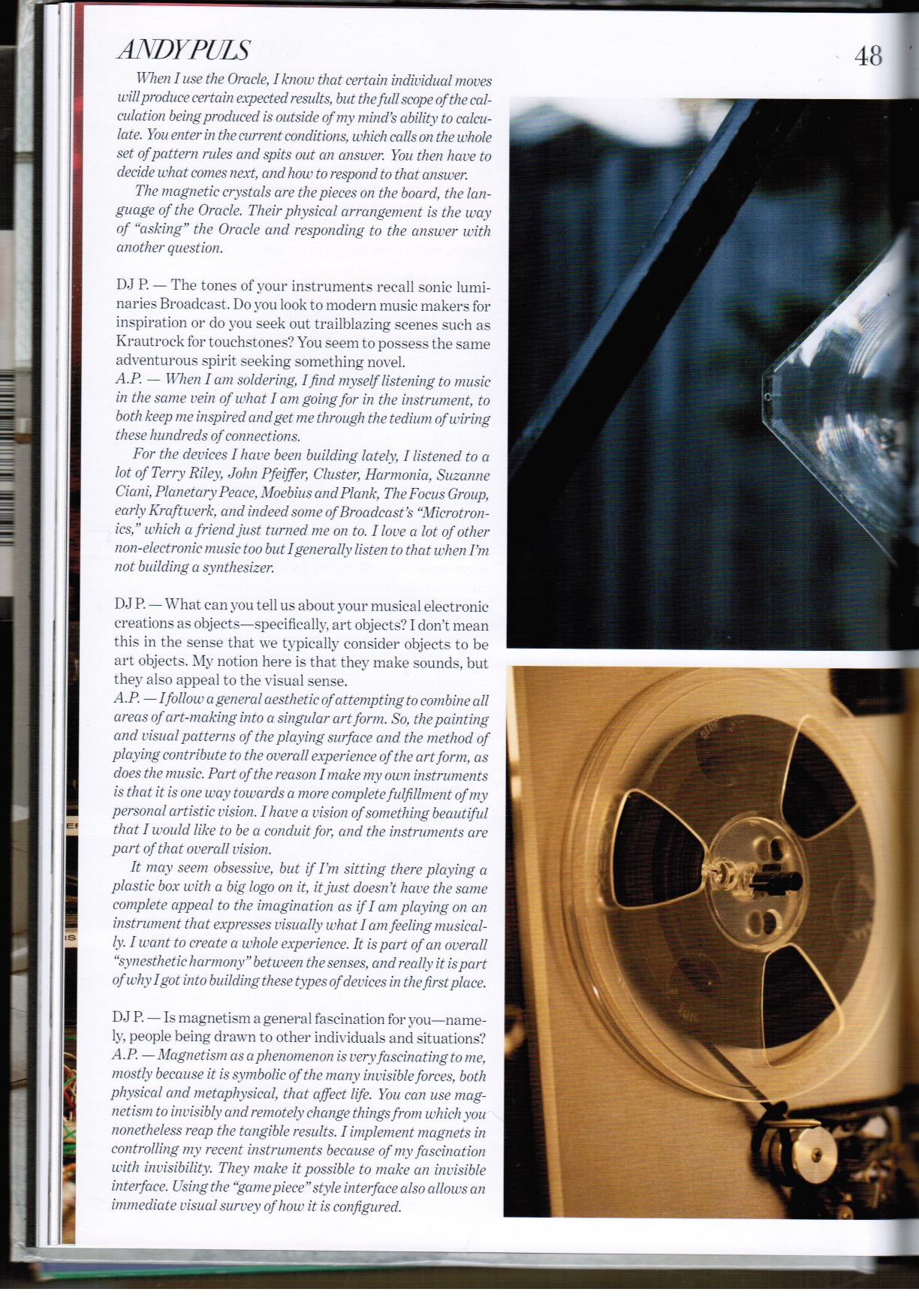 ANDY PULS

48

When I use the Oracle, I know that certain individual moves will produce certain expected results, but the full scope of the calculation being produced is outside of my mind's ability to calculate. You enter in the current conditions, which calls on the whole set of pattern rules and spits out an answer. You then have to decide what comes next, and how to respond to that answer.

The magnetic crystals are the pieces on the board, the language of the Oracle. Their physical arrangement is the way of "asking" the Oracle and responding to the answer with another question.

DJ P. — The tones of your instruments recall sonic luminaries Broadcast. Do you look to modern music makers for inspiration or do you seek out trailblazing scenes such as Krautrock for touchstones? You seem to possess the same adventurous spirit seeking something novel.
A.P. — When I am soldering, I find myself listening to music in the same vein of what I am going for in the instrument, to both keep me inspired and get me through the tedium of wiring these hundreds of connections.

For the devices I have been building lately, I listened to a lot of Terry Riley, John Pfeiffer, Cluster, Harmonia, Suzanne Ciani, Planetary Peace, Moebius and Plank, The Focus Group, early Kraftwerk, and indeed some of Broadcast's "Microtronics," which a friend just turned me on to. I love a lot of other non-electronic music too but I generally listen to that when I'm not building a synthesizer.

DJ P. — What can you tell us about your musical electronic creations as objects—specifically, art objects? I don't mean this in the sense that we typically consider objects to be art objects. My notion here is that they make sounds, but they also appeal to the visual sense.
A.P. — I follow a general aesthetic of attempting to combine all areas of art-making into a singular art form. So, the painting and visual patterns of the playing surface and the method of playing contribute to the overall experience of the art form, as does the music. Part of the reason I make my own instruments is that it is one way towards a more complete fulfillment of my personal artistic vision. I have a vision of something beautiful that I would like to be a conduit for, and the instruments are part of that overall vision.

It may seem obsessive, but if I'm sitting there playing a plastic box with a big logo on it, it just doesn't have the same complete appeal to the imagination as if I am playing on an instrument that expresses visually what I am feeling musically. I want to create a whole experience. It is part of an overall "synesthetic harmony" between the senses, and really it is part of why I got into building these types of devices in the first place.

DJ P. — Is magnetism a general fascination for you—namely, people being drawn to other individuals and situations?
A.P. — Magnetism as a phenomenon is very fascinating to me, mostly because it is symbolic of the many invisible forces, both physical and metaphysical, that affect life. You can use magnetism to invisibly and remotely change things from which you nonetheless reap the tangible results. I implement magnets in controlling my recent instruments because of my fascination with invisibility. They make it possible to make an invisible interface. Using the "game piece" style interface also allows an immediate visual survey of how it is configured.